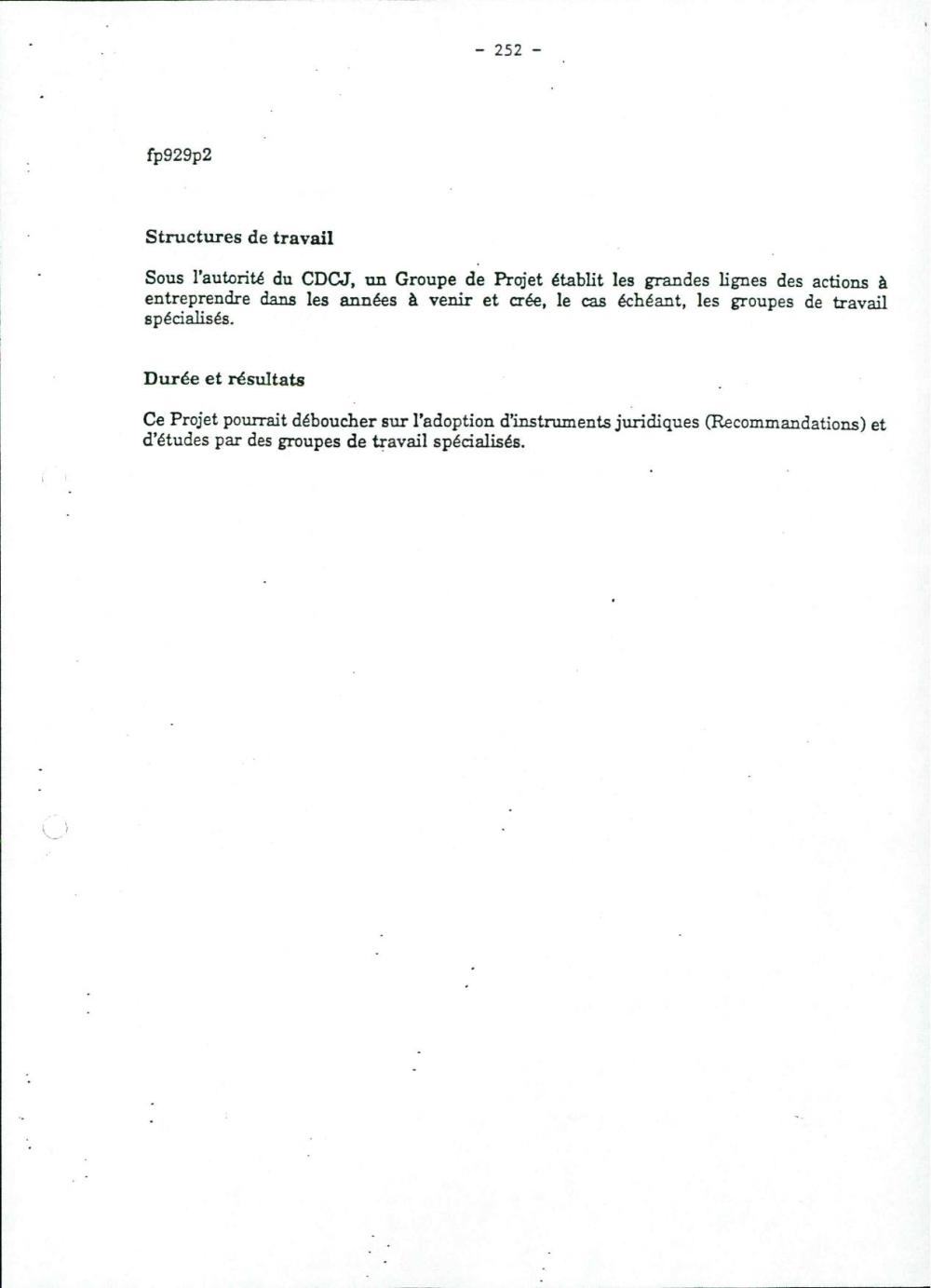 - 252 -

fp929p2

Structures de travail

Sous l'autorité du CDCJ, un Groupe de Projet établit les grandes lignes des actions à entreprendre dans les années à venir et crée, le cas échéant, les groupes de travail spécialisés.

Durée et résultats

Ce Projet pourrait déboucher sur l'adoption d'instruments juridiques (Recommandations) et d'études par des groupes de travail spécialisés.